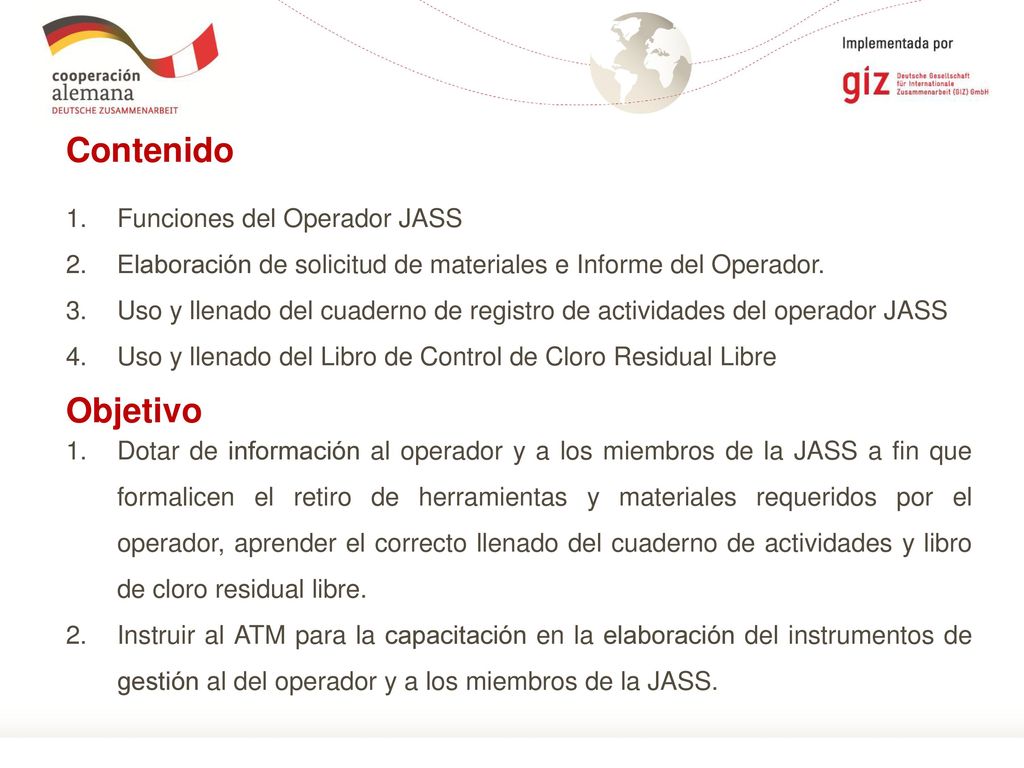 cooperación alemana
DEUTSCHE ZUSAMMENARBEIT

Implementada por

giz Deutsche Gesellschaft für Internationale Zusammenarbeit (GIZ) GmbH

Contenido

1. Funciones del Operador JASS
2. Elaboración de solicitud de materiales e Informe del Operador.
3. Uso y llenado del cuaderno de registro de actividades del operador JASS
4. Uso y llenado del Libro de Control de Cloro Residual Libre

Objetivo

1. Dotar de información al operador y a los miembros de la JASS a fin que formalicen el retiro de herramientas y materiales requeridos por el operador, aprender el correcto llenado del cuaderno de actividades y libro de cloro residual libre.
2. Instruir al ATM para la capacitación en la elaboración del instrumentos de gestión al del operador y a los miembros de la JASS.